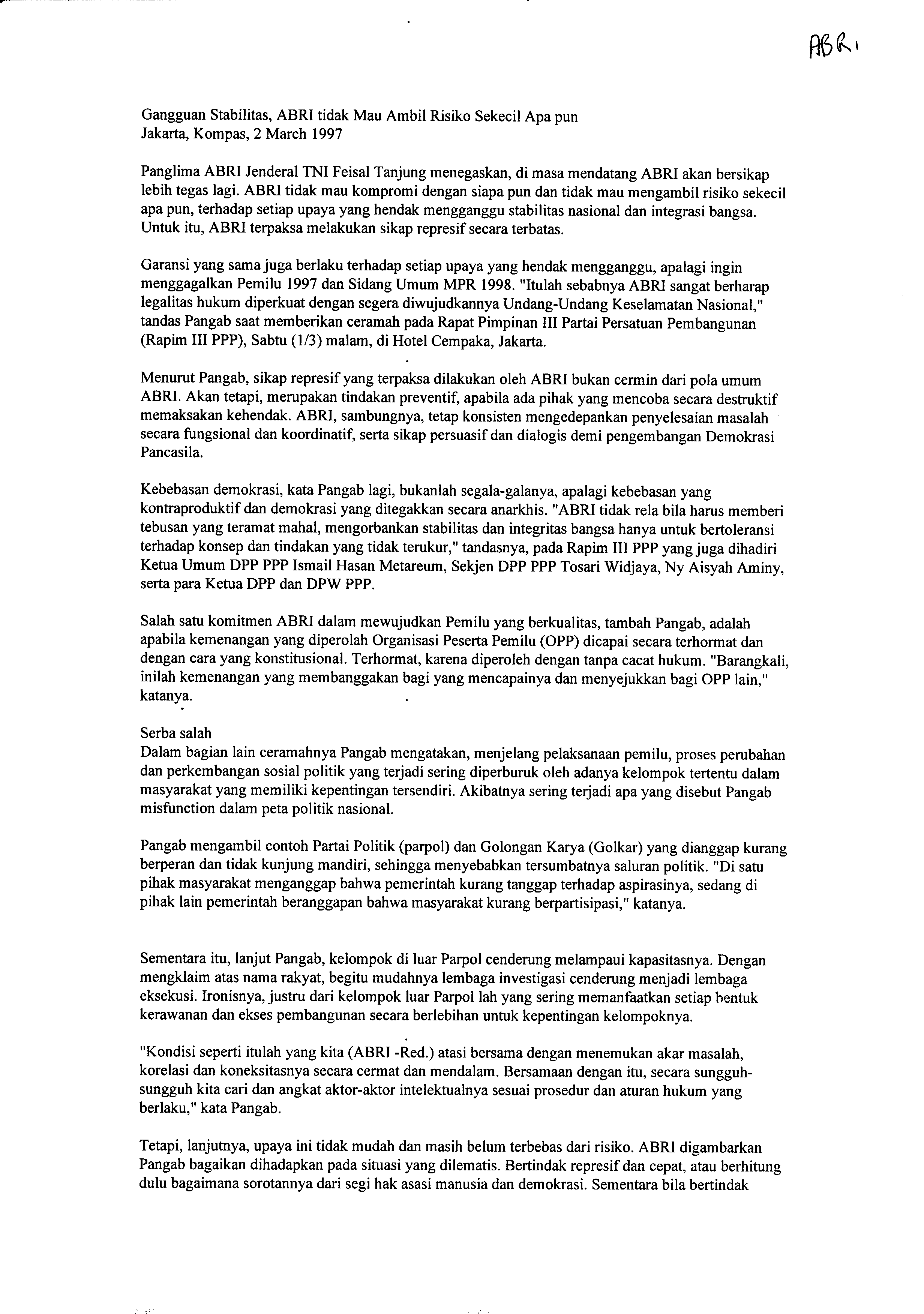 ABRI

Gangguan Stabilitas, ABRI tidak Mau Ambil Risiko Sekecil Apa pun
Jakarta, Kompas, 2 March 1997

Panglima ABRI Jenderal TNI Feisal Tanjung menegaskan, di masa mendatang ABRI akan bersikap lebih tegas lagi. ABRI tidak mau kompromi dengan siapa pun dan tidak mau mengambil risiko sekecil apa pun, terhadap setiap upaya yang hendak mengganggu stabilitas nasional dan integrasi bangsa. Untuk itu, ABRI terpaksa melakukan sikap represif secara terbatas.

Garansi yang sama juga berlaku terhadap setiap upaya yang hendak mengganggu, apalagi ingin menggagalkan Pemilu 1997 dan Sidang Umum MPR 1998. "Itulah sebabnya ABRI sangat berharap legalitas hukum diperkuat dengan segera diwujudkannya Undang-Undang Keselamatan Nasional," tandas Pangab saat memberikan ceramah pada Rapat Pimpinan III Partai Persatuan Pembangunan (Rapim III PPP), Sabtu (1/3) malam, di Hotel Cempaka, Jakarta.

Menurut Pangab, sikap represif yang terpaksa dilakukan oleh ABRI bukan cermin dari pola umum ABRI. Akan tetapi, merupakan tindakan preventif, apabila ada pihak yang mencoba secara destruktif memaksakan kehendak. ABRI, sambungnya, tetap konsisten mengedepankan penyelesaian masalah secara fungsional dan koordinatif, serta sikap persuasif dan dialogis demi pengembangan Demokrasi Pancasila.

Kebebasan demokrasi, kata Pangab lagi, bukanlah segala-galanya, apalagi kebebasan yang kontraproduktif dan demokrasi yang ditegakkan secara anarkhis. "ABRI tidak rela bila harus memberi tebusan yang teramat mahal, mengorbankan stabilitas dan integritas bangsa hanya untuk bertoleransi terhadap konsep dan tindakan yang tidak terukur," tandasnya, pada Rapim III PPP yang juga dihadiri Ketua Umum DPP PPP Ismail Hasan Metareum, Sekjen DPP PPP Tosari Widjaya, Ny Aisyah Aminy, serta para Ketua DPP dan DPW PPP.

Salah satu komitmen ABRI dalam mewujudkan Pemilu yang berkualitas, tambah Pangab, adalah apabila kemenangan yang diperolah Organisasi Peserta Pemilu (OPP) dicapai secara terhormat dan dengan cara yang konstitusional. Terhormat, karena diperoleh dengan tanpa cacat hukum. "Barangkali, inilah kemenangan yang membanggakan bagi yang mencapainya dan menyejukkan bagi OPP lain," katanya.

Serba salah
Dalam bagian lain ceramahnya Pangab mengatakan, menjelang pelaksanaan pemilu, proses perubahan dan perkembangan sosial politik yang terjadi sering diperburuk oleh adanya kelompok tertentu dalam masyarakat yang memiliki kepentingan tersendiri. Akibatnya sering terjadi apa yang disebut Pangab misfunction dalam peta politik nasional.

Pangab mengambil contoh Partai Politik (parpol) dan Golongan Karya (Golkar) yang dianggap kurang berperan dan tidak kunjung mandiri, sehingga menyebabkan tersumbatnya saluran politik. "Di satu pihak masyarakat menganggap bahwa pemerintah kurang tanggap terhadap aspirasinya, sedang di pihak lain pemerintah beranggapan bahwa masyarakat kurang berpartisipasi," katanya.

Sementara itu, lanjut Pangab, kelompok di luar Parpol cenderung melampaui kapasitasnya. Dengan mengklaim atas nama rakyat, begitu mudahnya lembaga investigasi cenderung menjadi lembaga eksekusi. Ironisnya, justru dari kelompok luar Parpol lah yang sering memanfaatkan setiap bentuk kerawanan dan ekses pembangunan secara berlebihan untuk kepentingan kelompoknya.

"Kondisi seperti itulah yang kita (ABRI -Red.) atasi bersama dengan menemukan akar masalah, korelasi dan koneksitasnya secara cermat dan mendalam. Bersamaan dengan itu, secara sungguh-sungguh kita cari dan angkat aktor-aktor intelektualnya sesuai prosedur dan aturan hukum yang berlaku," kata Pangab.

Tetapi, lanjutnya, upaya ini tidak mudah dan masih belum terbebas dari risiko. ABRI digambarkan Pangab bagaikan dihadapkan pada situasi yang dilematis. Bertindak represif dan cepat, atau berhitung dulu bagaimana sorotannya dari segi hak asasi manusia dan demokrasi. Sementara bila bertindak